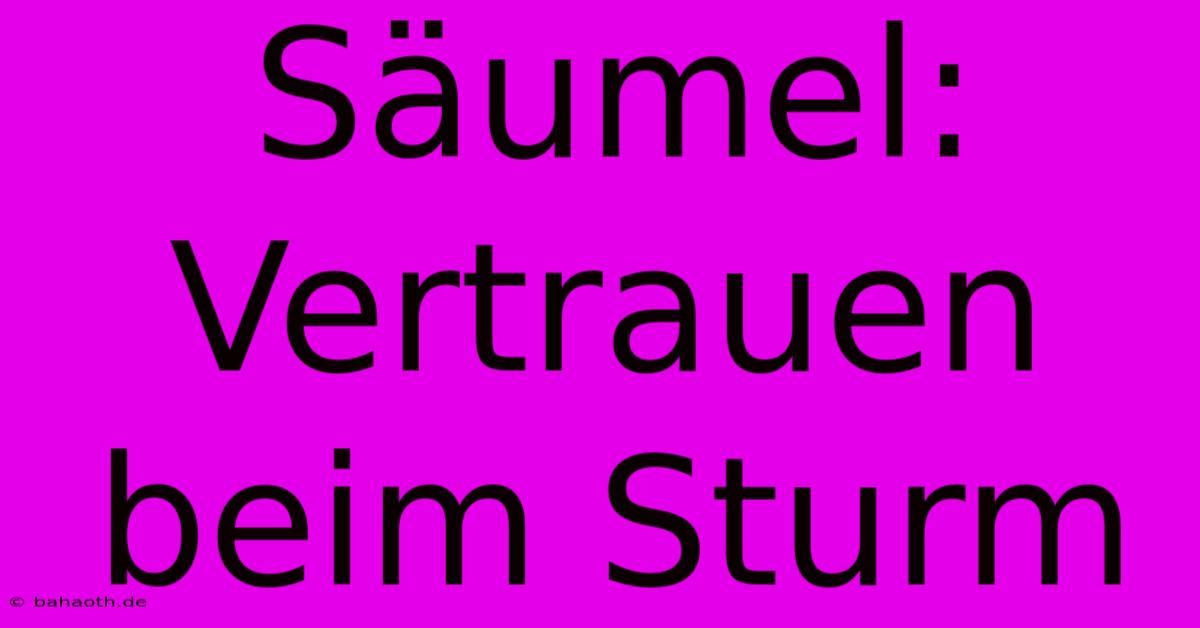 Säumel: Vertrauen beim Sturm

© bahaoth.de